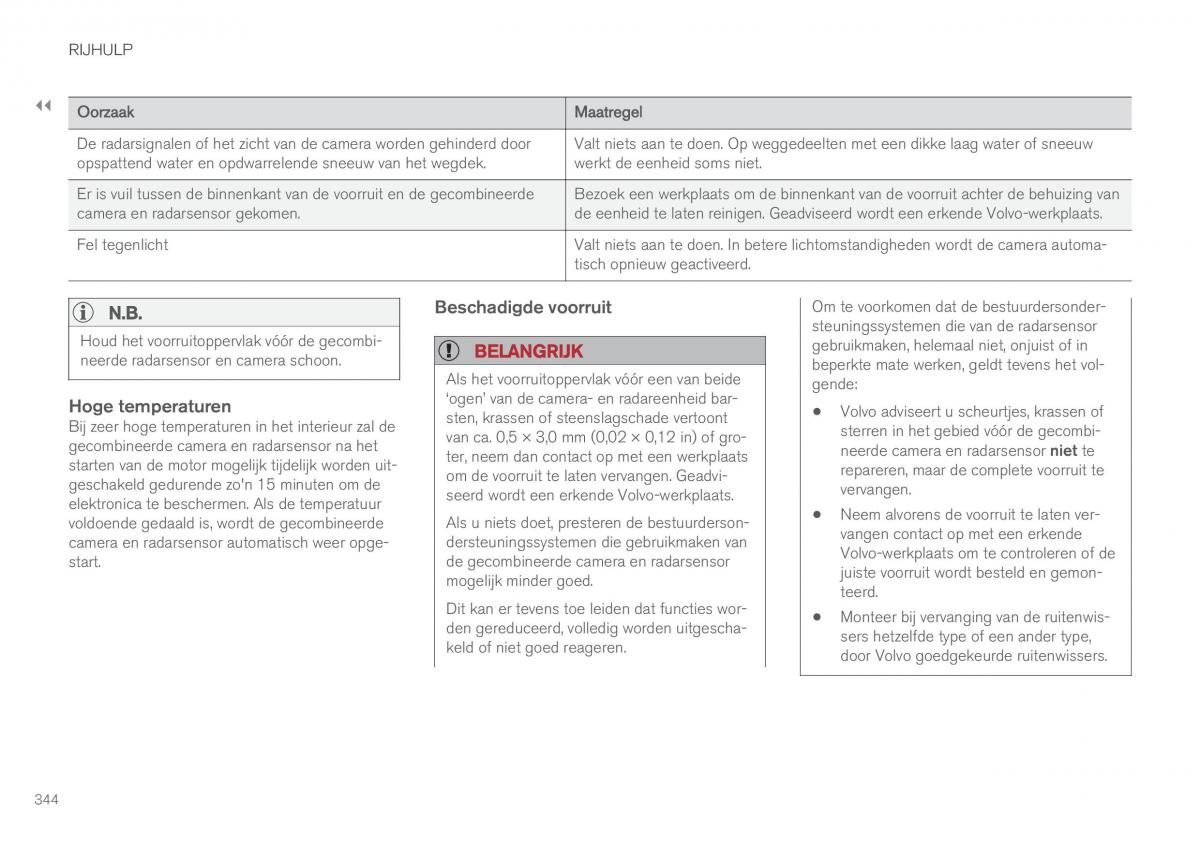 RIJHULP

◀◀

| Oorzaak | Maatregel |
|---|---|
| De radarsignalen of het zicht van de camera worden gehinderd door opspattend water en opdwarrelende sneeuw van het wegdek. | Valt niets aan te doen. Op weggedeelten met een dikke laag water of sneeuw werkt de eenheid soms niet. |
| Er is vuil tussen de binnenkant van de voorruit en de gecombineerde camera en radarsensor gekomen. | Bezoek een werkplaats om de binnenkant van de voorruit achter de behuizing van de eenheid te laten reinigen. Geadviseerd wordt een erkende Volvo-werkplaats. |
| Fel tegenlicht | Valt niets aan te doen. In betere lichtomstandigheden wordt de camera automatisch opnieuw geactiveerd. |

N.B.
Houd het voorruitoppervlak vóór de gecombineerde radarsensor en camera schoon.

Hoge temperaturen
Bij zeer hoge temperaturen in het interieur zal de gecombineerde camera en radarsensor na het starten van de motor mogelijk tijdelijk worden uitgeschakeld gedurende zo'n 15 minuten om de elektronica te beschermen. Als de temperatuur voldoende gedaald is, wordt de gecombineerde camera en radarsensor automatisch weer opgestart.

Beschadigde voorruit

BELANGRIJK
Als het voorruitoppervlak vóór een van beide 'ogen' van de camera- en radareenheid barsten, krassen of steenslagschade vertoont van ca. 0,5 × 3,0 mm (0,02 × 0,12 in) of groter, neem dan contact op met een werkplaats om de voorruit te laten vervangen. Geadviseerd wordt een erkende Volvo-werkplaats.

Als u niets doet, presteren de bestuurdersondersteuningssystemen die gebruikmaken van de gecombineerde camera en radarsensor mogelijk minder goed.

Dit kan er tevens toe leiden dat functies worden gereduceerd, volledig worden uitgeschakeld of niet goed reageren.

Om te voorkomen dat de bestuurdersondersteuningssystemen die van de radarsensor gebruikmaken, helemaal niet, onjuist of in beperkte mate werken, geldt tevens het volgende:

• Volvo adviseert u scheurtjes, krassen of sterren in het gebied vóór de gecombineerde camera en radarsensor niet te repareren, maar de complete voorruit te vervangen.

• Neem alvorens de voorruit te laten vervangen contact op met een erkende Volvo-werkplaats om te controleren of de juiste voorruit wordt besteld en gemonteerd.

• Monteer bij vervanging van de ruitenwissers hetzelfde type of een ander type, door Volvo goedgekeurde ruitenwissers.

344